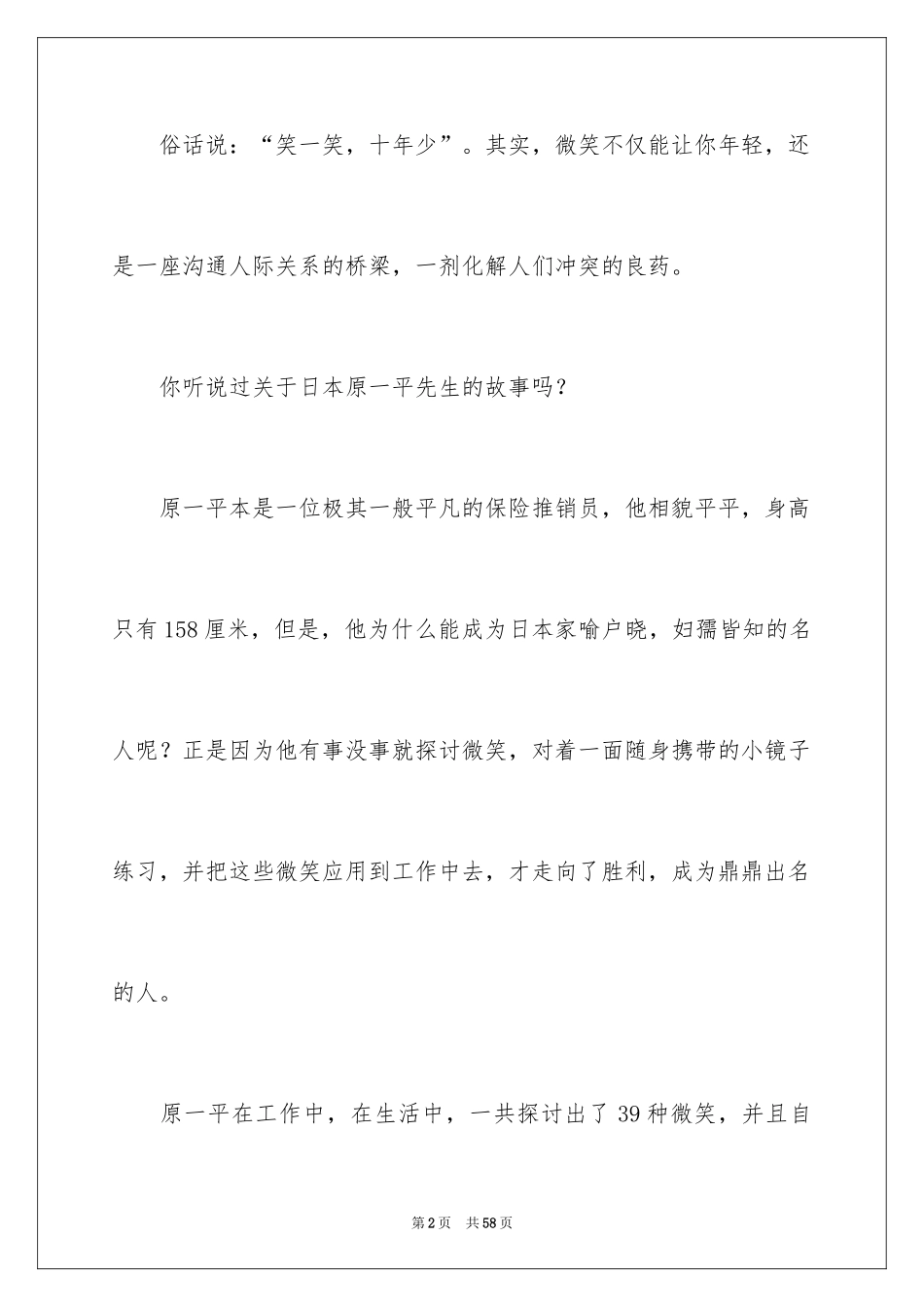 俗话说：“笑一笑，十年少”。其实，微笑不仅能让你年轻，还是一座沟通人际关系的桥梁，一剂化解人们冲突的良药。

你听说过关于日本原一平先生的故事吗？

原一平本是一位极其一般平凡的保险推销员，他相貌平平，身高只有158厘米，但是，他为什么能成为日本家喻户晓，妇孺皆知的名人呢？正是因为他有事没事就探讨微笑，对着一面随身携带的小镜子练习，并把这些微笑应用到工作中去，才走向了胜利，成为鼎鼎出名的人。

原一平在工作中，在生活中，一共探讨出了39种微笑，并且自

第2页　共58页